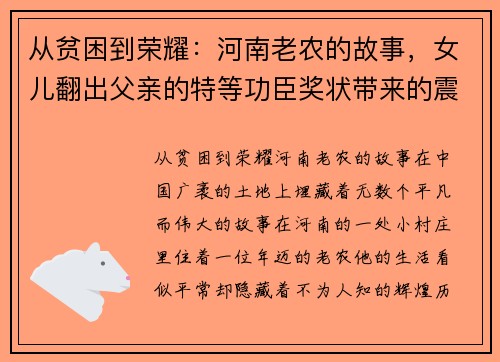 从贫困到荣耀：河南老农的故事，女儿翻出父亲的特等功臣奖状带来的震

从贫困到荣耀河南老农的故事在中国广袤的土地上埋藏着无数个平凡而伟大的故事在河南的一处小村庄里住着一位年迈的老农他的生活看似平常却隐藏着不为人知的辉煌历